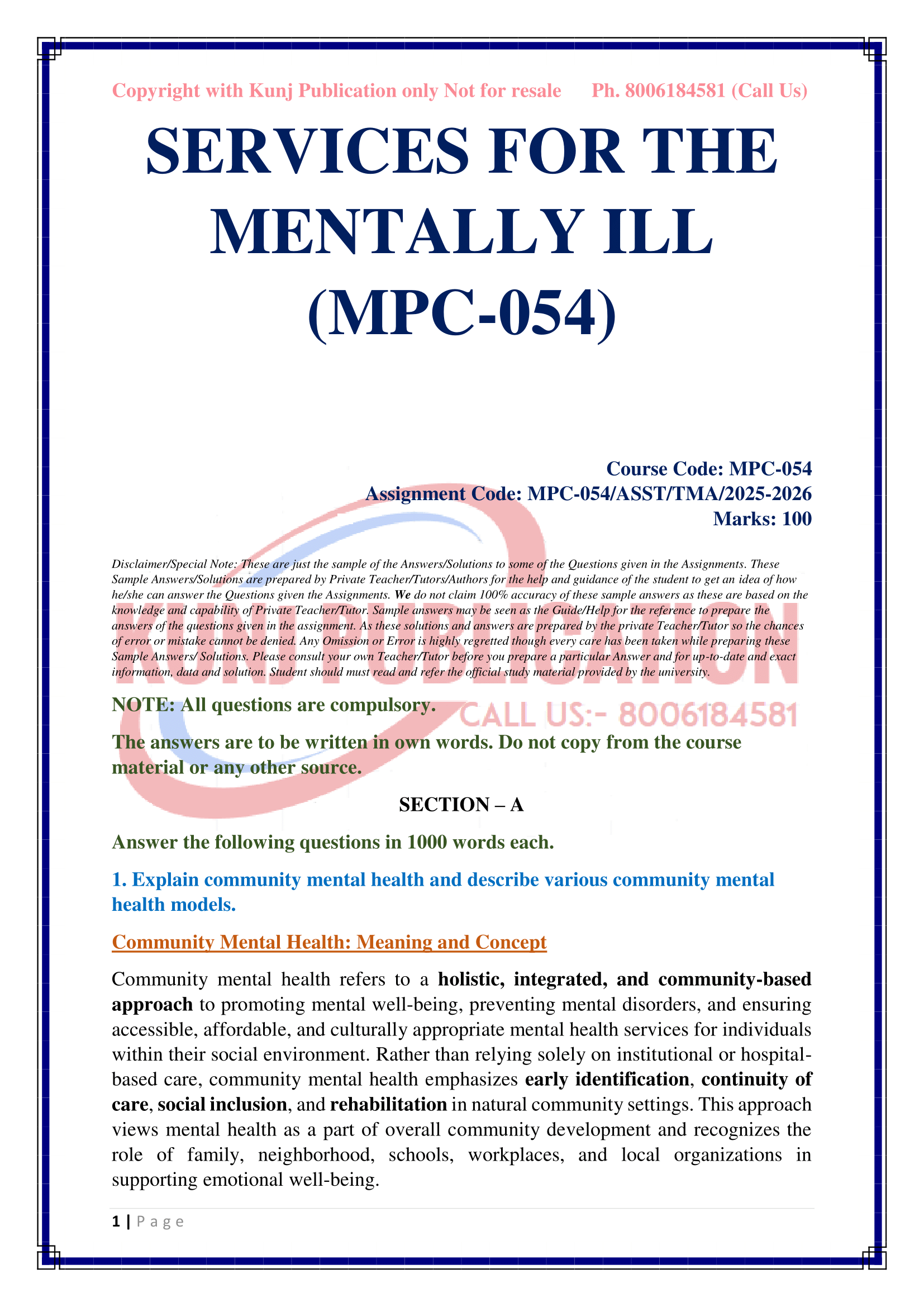 Copyright with Kunj Publication only Not for resale Ph. 8006184581 (Call Us)

SERVICES FOR THE MENTALLY ILL (MPC-054)

Course Code: MPC-054
Assignment Code: MPC-054/ASST/TMA/2025-2026
Marks: 100

Disclaimer/Special Note: These are just the sample of the Answers/Solutions to some of the Questions given in the Assignments. These Sample Answers/Solutions are prepared by Private Teacher/Tutors/Authors for the help and guidance of the student to get an idea of how he/she can answer the Questions given the Assignments. We do not claim 100% accuracy of these sample answers as these are based on the knowledge and capability of Private Teacher/Tutor. Sample answers may be seen as the Guide/Help for the reference to prepare the answers of the questions given in the assignment. As these solutions and answers are prepared by the private Teacher/Tutor so the chances of error or mistake cannot be denied. Any Omission or Error is highly regretted though every care has been taken while preparing these Sample Answers/ Solutions. Please consult your own Teacher/Tutor before you prepare a particular Answer and for up-to-date and exact information, data and solution. Student should must read and refer the official study material provided by the university.

KUNJ PUBLICATION
CALL US:- 8006184581

NOTE: All questions are compulsory.

The answers are to be written in own words. Do not copy from the course material or any other source.

SECTION – A

Answer the following questions in 1000 words each.

1. Explain community mental health and describe various community mental health models.

Community Mental Health: Meaning and Concept

Community mental health refers to a holistic, integrated, and community-based approach to promoting mental well-being, preventing mental disorders, and ensuring accessible, affordable, and culturally appropriate mental health services for individuals within their social environment. Rather than relying solely on institutional or hospital-based care, community mental health emphasizes early identification, continuity of care, social inclusion, and rehabilitation in natural community settings. This approach views mental health as a part of overall community development and recognizes the role of family, neighborhood, schools, workplaces, and local organizations in supporting emotional well-being.

1 | Page